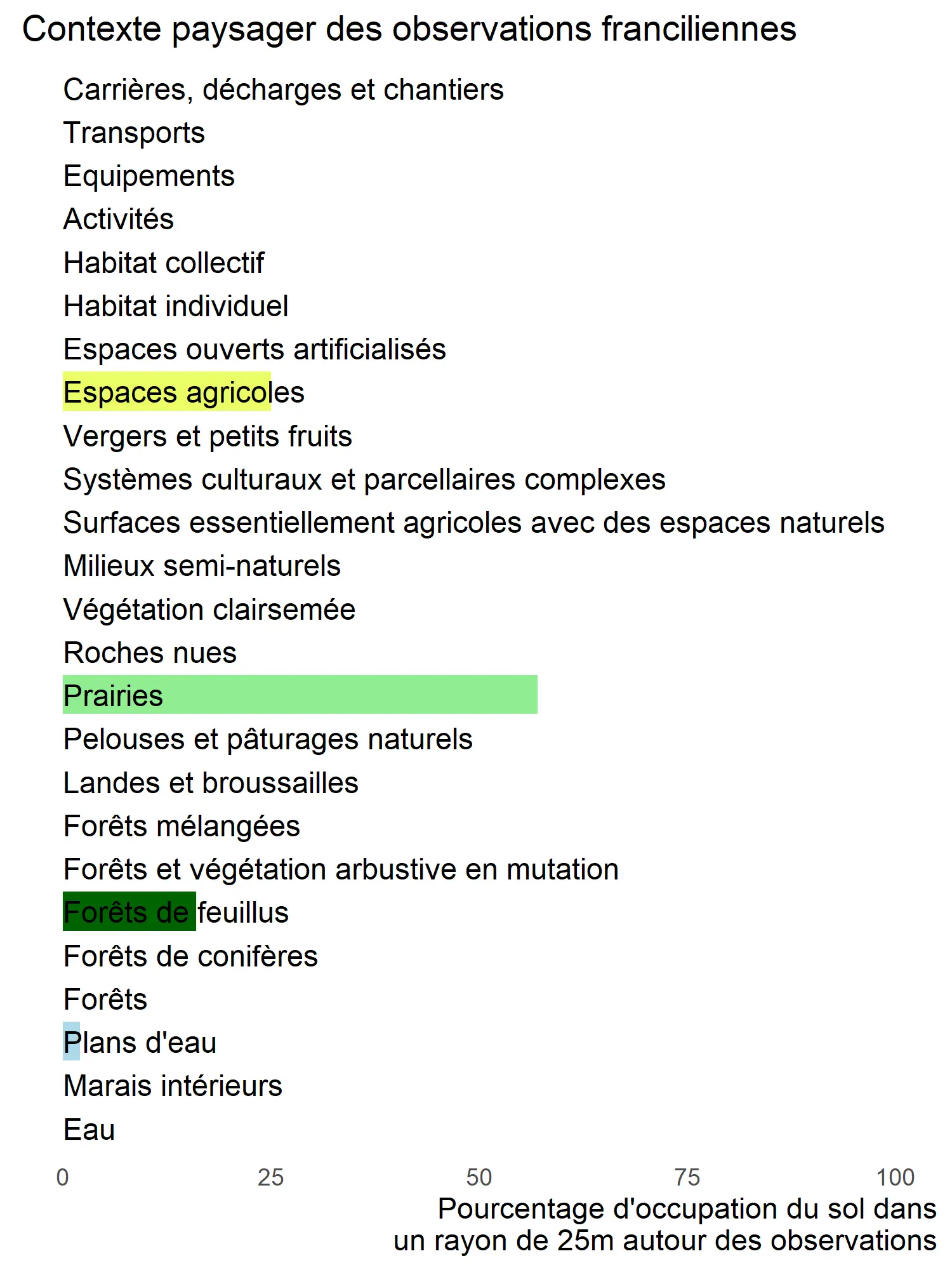 Contexte paysager des observations franciliennes

Carrières, décharges et chantiers
Transports
Equipements
Activités
Habitat collectif
Habitat individuel
Espaces ouverts artificialisés
Espaces agricoles
Vergers et petits fruits
Systèmes culturaux et parcellaires complexes
Surfaces essentiellement agricoles avec des espaces naturels
Milieux semi-naturels
Végétation clairsemée
Roches nues
Prairies
Pelouses et pâturages naturels
Landes et broussailles
Forêts mélangées
Forêts et végétation arbustive en mutation
Forêts de feuillus
Forêts de conifères
Forêts
Plans d'eau
Marais intérieurs
Eau

0 25 50 75 100

Pourcentage d'occupation du sol dans un rayon de 25m autour des observations